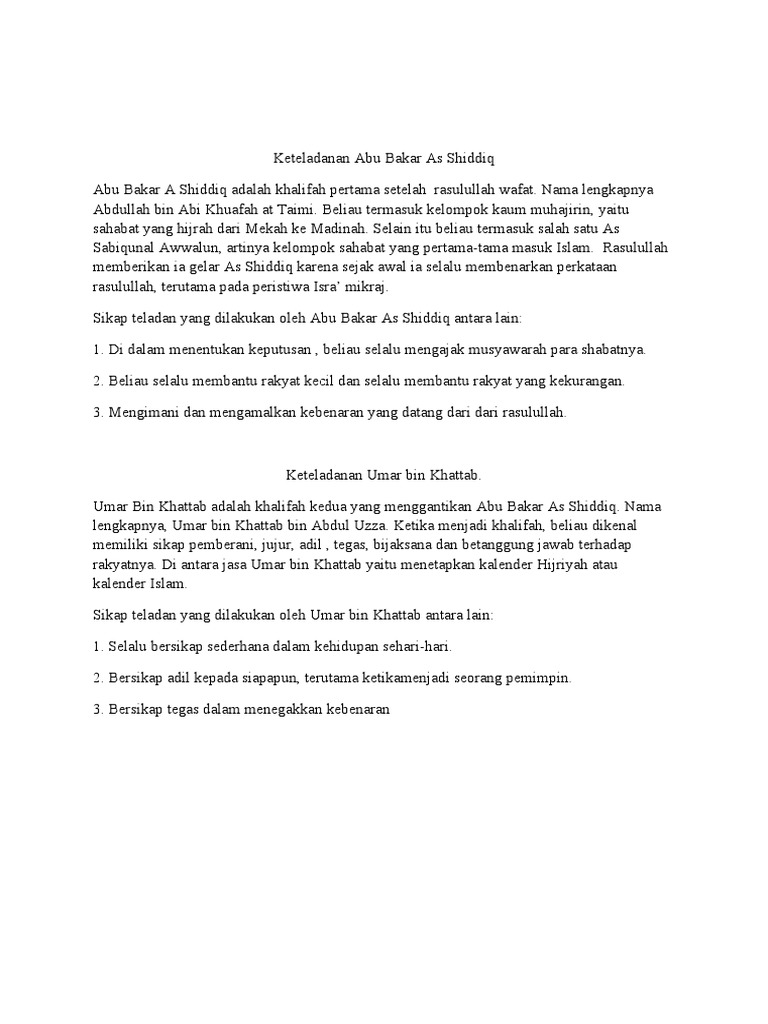 Keteladanan Abu Bakar As Shiddiq

Abu Bakar A Shiddiq adalah khalifah pertama setelah rasulullah wafat. Nama lengkapnya Abdullah bin Abi Khuafah at Taimi. Beliau termasuk kelompok kaum muhajirin, yaitu sahabat yang hijrah dari Mekah ke Madinah. Selain itu beliau termasuk salah satu As Sabiqunal Awwalun, artinya kelompok sahabat yang pertama-tama masuk Islam. Rasulullah memberikan ia gelar As Shiddiq karena sejak awal ia selalu membenarkan perkataan rasulullah, terutama pada peristiwa Isra' mikraj.

Sikap teladan yang dilakukan oleh Abu Bakar As Shiddiq antara lain:

1. Di dalam menentukan keputusan , beliau selalu mengajak musyawarah para shabatnya.

2. Beliau selalu membantu rakyat kecil dan selalu membantu rakyat yang kekurangan.

3. Mengimani dan mengamalkan kebenaran yang datang dari dari rasulullah.

Keteladanan Umar bin Khattab.

Umar Bin Khattab adalah khalifah kedua yang menggantikan Abu Bakar As Shiddiq. Nama lengkapnya, Umar bin Khattab bin Abdul Uzza. Ketika menjadi khalifah, beliau dikenal memiliki sikap pemberani, jujur, adil , tegas, bijaksana dan betanggung jawab terhadap rakyatnya. Di antara jasa Umar bin Khattab yaitu menetapkan kalender Hijriyah atau kalender Islam.

Sikap teladan yang dilakukan oleh Umar bin Khattab antara lain:

1. Selalu bersikap sederhana dalam kehidupan sehari-hari.

2. Bersikap adil kepada siapapun, terutama ketikamenjadi seorang pemimpin.

3. Bersikap tegas dalam menegakkan kebenaran